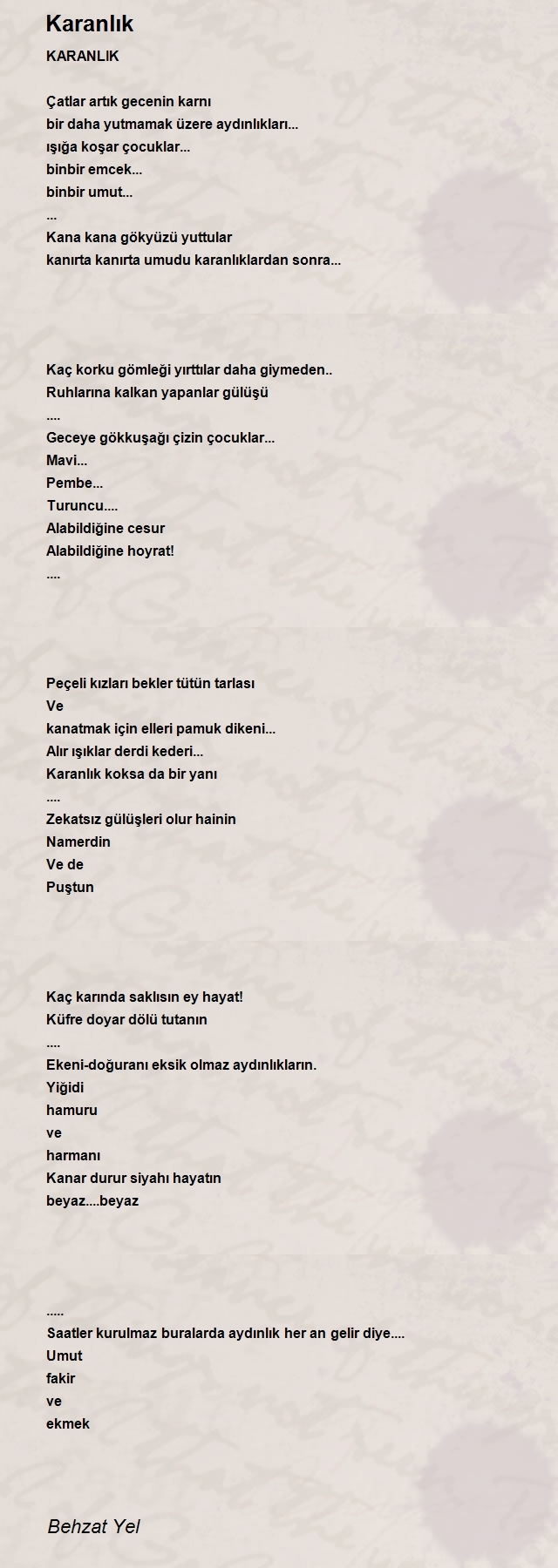 Karanlık

KARANLIK

Çatlar artık gecenin karnı
bir daha yutmamak üzere aydınlıkları...
ışığa koşar çocuklar...
binbir emcek...
binbir umut...
...
Kana kana gökyüzü yuttular
kanırta kanırta umudu karanlıklardan sonra...

Kaç korku gömleği yırttılar daha giymeden..
Ruhlarına kalkan yapanlar gülüşü
....
Geceye gökkuşağı çizin çocuklar...
Mavi...
Pembe...
Turuncu....
Alabildiğine cesur
Alabildiğine hoyrat!
....

Peçeli kızları bekler tütün tarlası
Ve
kanatmak için elleri pamuk dikeni...
Alır ışıklar derdi kederi...
Karanlık koksa da bir yanı
....
Zekatsız gülüşleri olur hainin
Namerdin
Ve de
Puştun

Kaç karında saklısın ey hayat!
Küfre doyar dölü tutanın
....
Ekeni-doğuranı eksik olmaz aydınlıkların.
Yiğidi
hamuru
ve
harmanı
Kanar durur siyahı hayatın
beyaz....beyaz

.....
Saatler kurulmaz buralarda aydınlık her an gelir diye....
Umut
fakir
ve
ekmek

Behzat Yel